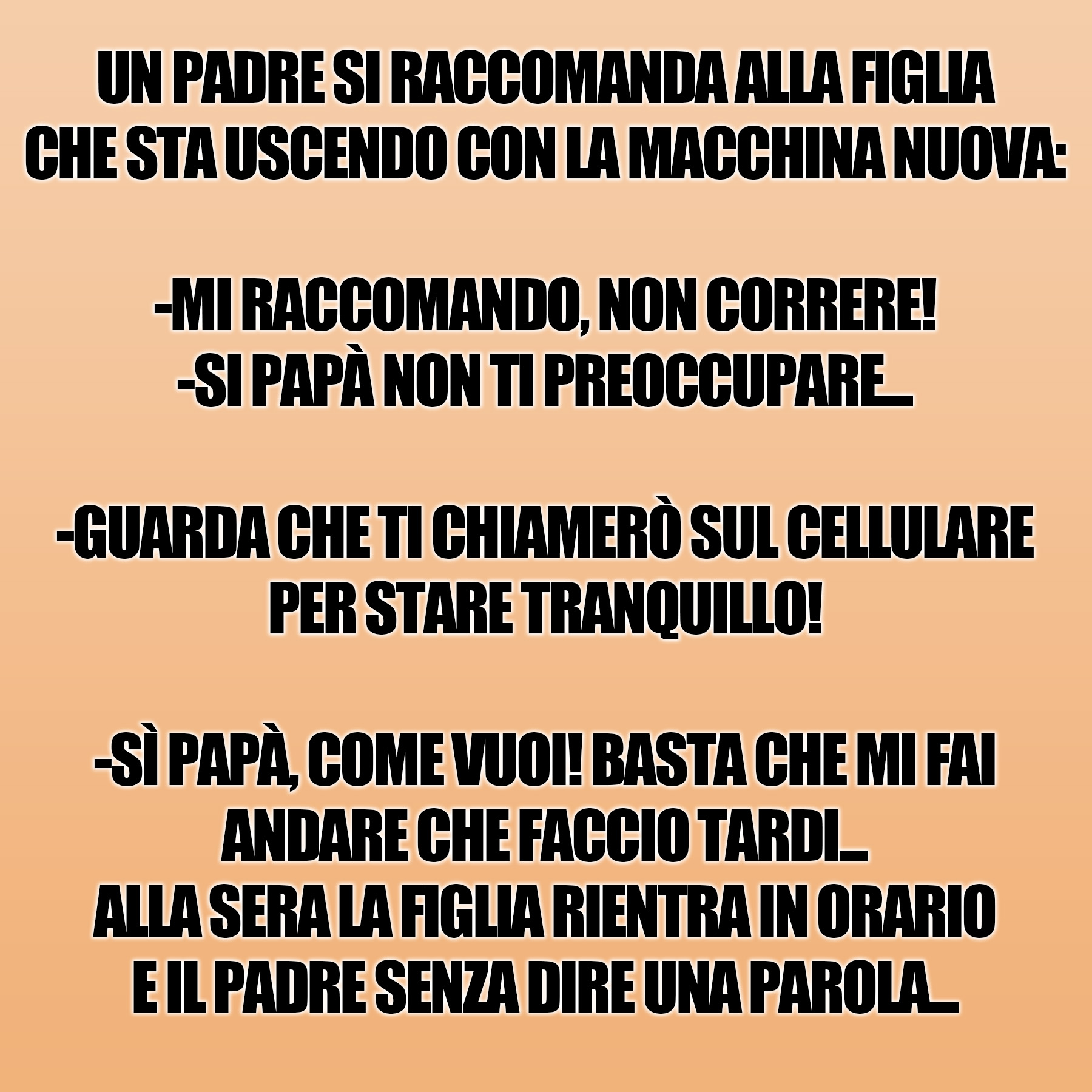 UN PADRE SI RACCOMANDA ALLA FIGLIA CHE STA USCENDO CON LA MACCHINA NUOVA:

-MI RACCOMANDO, NON CORRERE!
-SI PAPÀ NON TI PREOCCUPARE...

-GUARDA CHE TI CHIAMERÒ SUL CELLULARE PER STARE TRANQUILLO!

-SÌ PAPÀ, COME VUOI! BASTA CHE MI FAI ANDARE CHE FACCIO TARDI...
ALLA SERA LA FIGLIA RIENTRA IN ORARIO E IL PADRE SENZA DIRE UNA PAROLA...